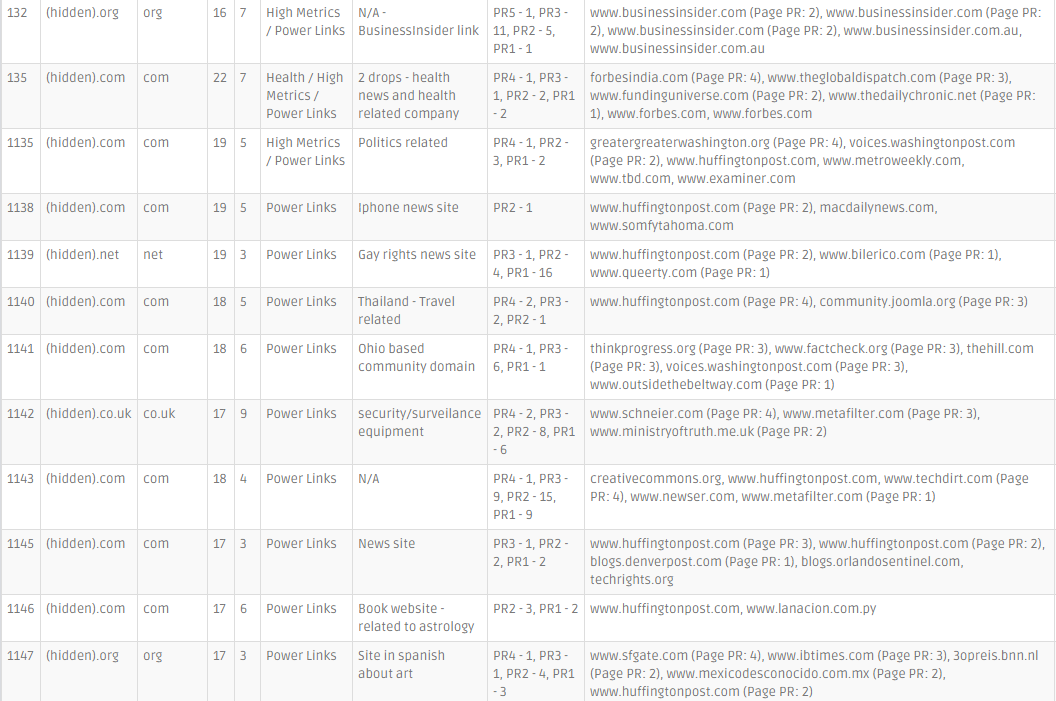 | 132 | (hidden).org | org | 16 | 7 | High Metrics / Power Links | N/A - BusinessInsider link | PR5 - 1, PR3 - 11, PR2 - 5, PR1 - 1 | www.businessinsider.com (Page PR: 2), www.businessinsider.com (Page PR: 2), www.businessinsider.com (Page PR: 2), www.businessinsider.com.au, www.businessinsider.com.au |
|---|---|---|---|---|---|---|---|---|
| 135 | (hidden).com | com | 22 | 7 | Health / High Metrics / Power Links | 2 drops - health news and health related company | PR4 - 1, PR3 - 1, PR2 - 2, PR1 - 2 | forbesindia.com (Page PR: 4), www.theglobaldispatch.com (Page PR: 3), www.fundinguniverse.com (Page PR: 2), www.thedailychronic.net (Page PR: 1), www.forbes.com, www.forbes.com |
| 1135 | (hidden).com | com | 19 | 5 | High Metrics / Power Links | Politics related | PR4 - 1, PR2 - 3, PR1 - 2 | greatergreaterwashington.org (Page PR: 4), voices.washingtonpost.com (Page PR: 2), www.huffingtonpost.com, www.metroweekly.com, www.tbd.com, www.examiner.com |
| 1138 | (hidden).com | com | 19 | 5 | Power Links | Iphone news site | PR2 - 1 | www.huffingtonpost.com (Page PR: 2), macdailynews.com, www.somfytahoma.com |
| 1139 | (hidden).net | net | 19 | 3 | Power Links | Gay rights news site | PR3 - 1, PR2 - 4, PR1 - 16 | www.huffingtonpost.com (Page PR: 2), www.bilerico.com (Page PR: 1), www.queerty.com (Page PR: 1) |
| 1140 | (hidden).com | com | 18 | 5 | Power Links | Thailand - Travel related | PR4 - 2, PR3 - 2, PR2 - 1 | www.huffingtonpost.com (Page PR: 4), community.joomla.org (Page PR: 3) |
| 1141 | (hidden).com | com | 18 | 6 | Power Links | Ohio based community domain | PR4 - 1, PR3 - 6, PR1 - 1 | thinkprogress.org (Page PR: 3), www.factcheck.org (Page PR: 3), thehill.com (Page PR: 3), voices.washingtonpost.com (Page PR: 3), www.outsidethebeltway.com (Page PR: 1) |
| 1142 | (hidden).co.uk | co.uk | 17 | 9 | Power Links | security/surveilance equipment | PR4 - 2, PR3 - 2, PR2 - 8, PR1 - 6 | www.schneier.com (Page PR: 4), www.metafilter.com (Page PR: 3), www.ministryoftruth.me.uk (Page PR: 2) |
| 1143 | (hidden).com | com | 18 | 4 | Power Links | N/A | PR4 - 1, PR3 - 9, PR2 - 15, PR1 - 9 | creativecommons.org, www.huffingtonpost.com, www.techdirt.com (Page PR: 4), www.newser.com, www.metafilter.com (Page PR: 1) |
| 1145 | (hidden).com | com | 17 | 3 | Power Links | News site | PR3 - 1, PR2 - 2, PR1 - 2 | www.huffingtonpost.com (Page PR: 3), www.huffingtonpost.com (Page PR: 2), blogs.denverpost.com (Page PR: 1), blogs.orlandosentinel.com, techrights.org |
| 1146 | (hidden).com | com | 17 | 6 | Power Links | Book website - related to astrology | PR2 - 3, PR1 - 2 | www.huffingtonpost.com, www.lanacion.com.py |
| 1147 | (hidden).org | org | 17 | 3 | Power Links | Site in spanish about art | PR4 - 1, PR3 - 1, PR2 - 4, PR1 - 3 | www.sfgate.com (Page PR: 4), www.ibtimes.com (Page PR: 3), 3opreis.bnn.nl (Page PR: 2), www.mexicodesconocido.com.mx (Page PR: 2), www.huffingtonpost.com (Page PR: 2) |